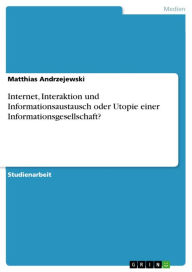 Medien

Matthias Andrzejewski

Internet, Interaktion und Informationsaustausch oder Utopie einer Informationsgesellschaft?

Studienarbeit

GRIN